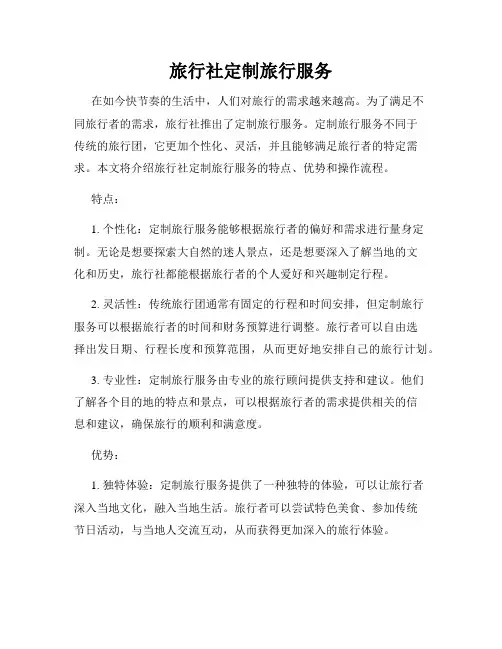 旅行社定制旅行服务

在如今快节奏的生活中，人们对旅行的需求越来越高。为了满足不同旅行者的需求，旅行社推出了定制旅行服务。定制旅行服务不同于传统的旅行团，它更加个性化、灵活，并且能够满足旅行者的特定需求。本文将介绍旅行社定制旅行服务的特点、优势和操作流程。

特点：

1. 个性化：定制旅行服务能够根据旅行者的偏好和需求进行量身定制。无论是想要探索大自然的迷人景点，还是想要深入了解当地的文化和历史，旅行社都能根据旅行者的个人爱好和兴趣制定行程。

2. 灵活性：传统旅行团通常有固定的行程和时间安排，但定制旅行服务可以根据旅行者的时间和财务预算进行调整。旅行者可以自由选择出发日期、行程长度和预算范围，从而更好地安排自己的旅行计划。

3. 专业性：定制旅行服务由专业的旅行顾问提供支持和建议。他们了解各个目的地的特点和景点，可以根据旅行者的需求提供相关的信息和建议，确保旅行的顺利和满意度。

优势：

1. 独特体验：定制旅行服务提供了一种独特的体验，可以让旅行者深入当地文化，融入当地生活。旅行者可以尝试特色美食、参加传统节日活动，与当地人交流互动，从而获得更加深入的旅行体验。